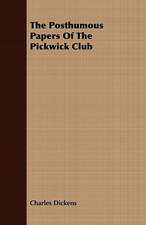 The Posthumous Papers Of The Pickwick Club

Charles Dickens